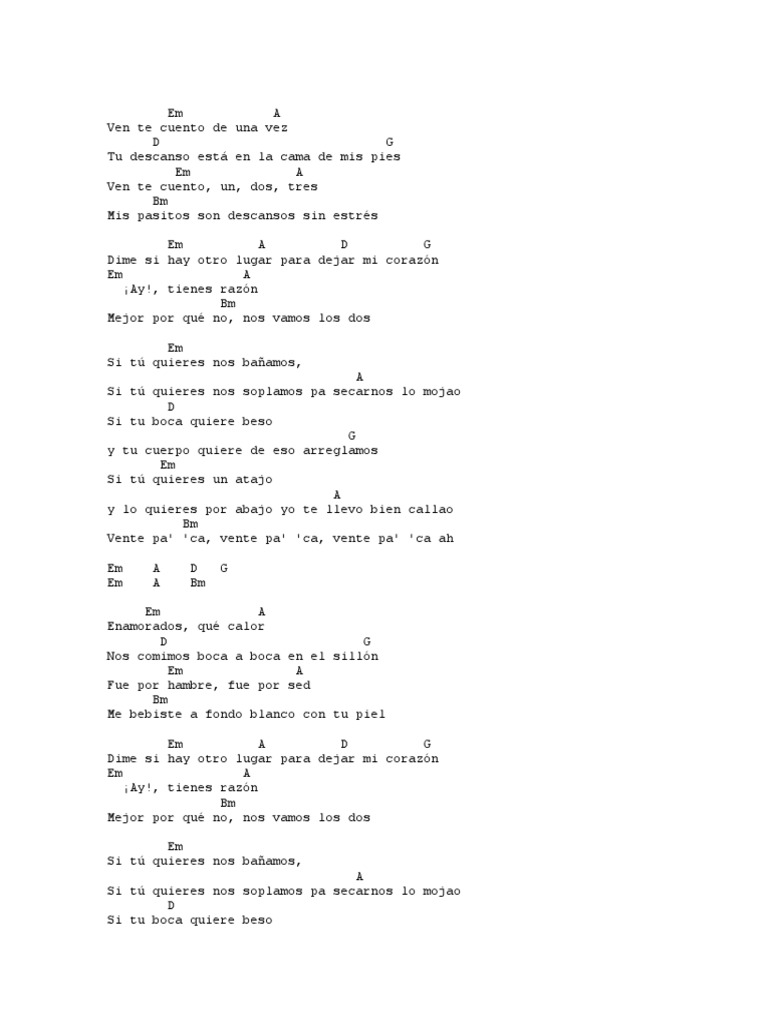 Em A
Ven te cuento de una vez
D G
Tu descanso está en la cama de mis pies
Em A
Ven te cuento, un, dos, tres
Bm
Mis pasitos son descansos sin estrés

Em A D G
Dime si hay otro lugar para dejar mi corazón
Em A
¡Ay!, tienes razón
Bm
Mejor por qué no, nos vamos los dos

Em
Si tú quieres nos bañamos,
A
Si tú quieres nos soplamos pa secarnos lo mojao
D
Si tu boca quiere beso
G
y tu cuerpo quiere de eso arreglamos
Em
Si tú quieres un atajo
A
y lo quieres por abajo yo te llevo bien callao
Bm
Vente pa' 'ca, vente pa' 'ca, vente pa' 'ca ah

Em A D G
Em A Bm

Em A
Enamorados, qué calor
D G
Nos comimos boca a boca en el sillón
Em A
Fue por hambre, fue por sed
Bm
Me bebiste a fondo blanco con tu piel

Em A D G
Dime si hay otro lugar para dejar mi corazón
Em A
¡Ay!, tienes razón
Bm
Mejor por qué no, nos vamos los dos

Em
Si tú quieres nos bañamos,
A
Si tú quieres nos soplamos pa secarnos lo mojao
D
Si tu boca quiere beso